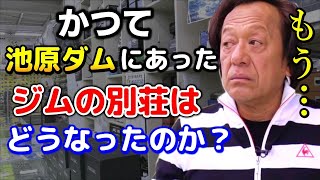 かつて
池原ダムにあった
ジムの別荘は
どうなったのか？

もう…